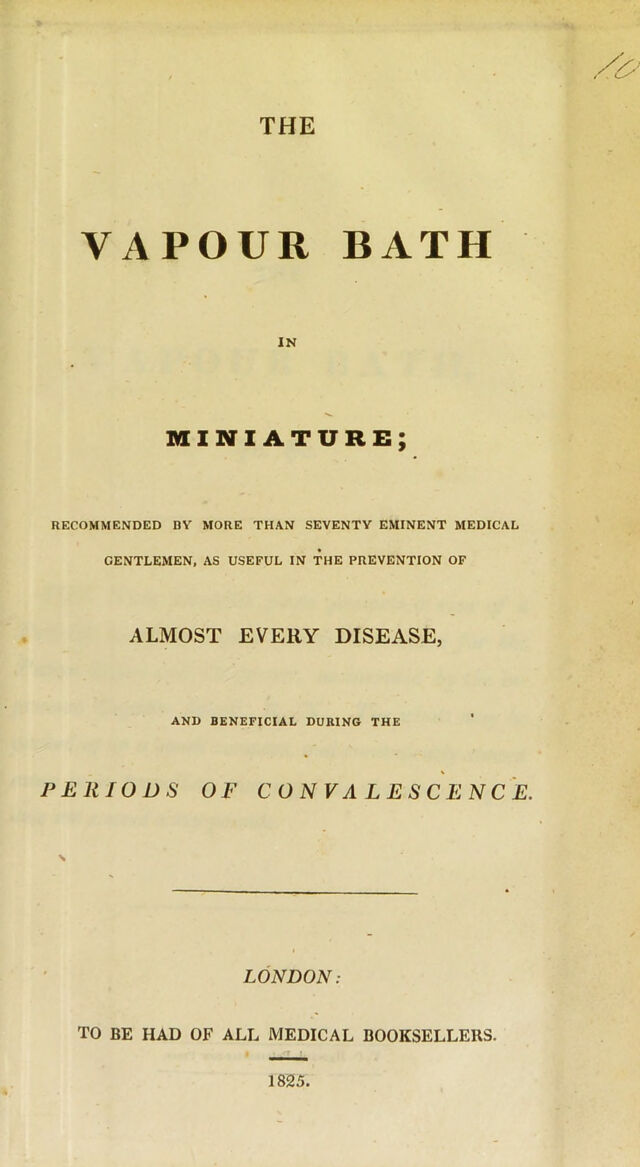 10

THE

VAPOUR BATH

IN

MINIATURE;

RECOMMENDED BY MORE THAN SEVENTY EMINENT MEDICAL GENTLEMEN, AS USEFUL IN THE PREVENTION OF

ALMOST EVERY DISEASE,

AND BENEFICIAL DURING THE

PERIODS OF CONVALESCENCE.

LONDON:

TO BE HAD OF ALL MEDICAL BOOKSELLERS.

1825.